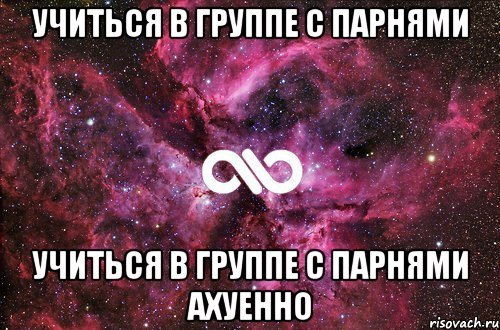 УЧИТЬСЯ В ГРУППЕ С ПАРНЯМИ

УЧИТЬСЯ В ГРУППЕ С ПАРНЯМИ АХУЕННО

risovach.ru